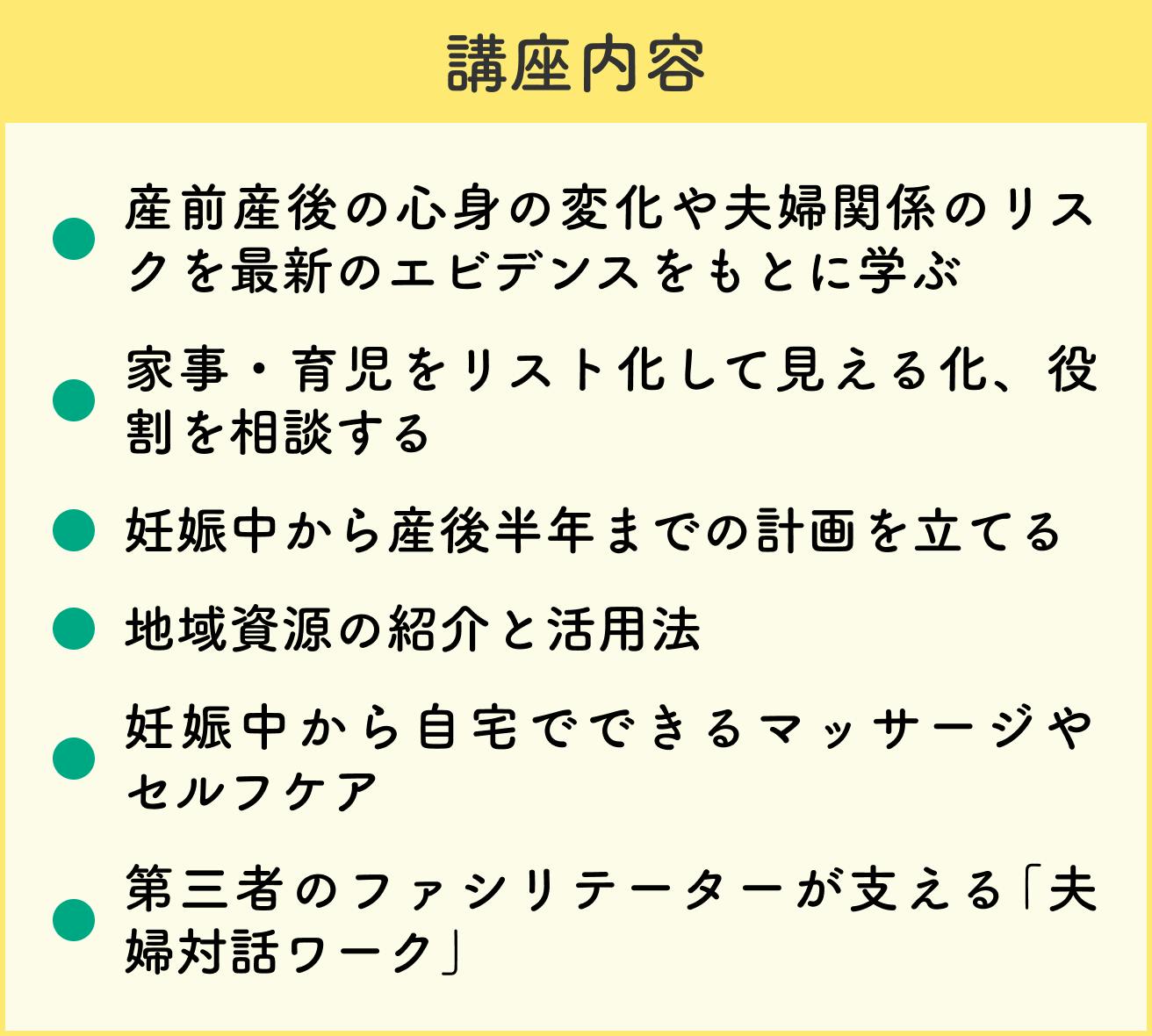 講座内容

• 産前産後の心身の変化や夫婦関係のリスクを最新のエビデンスをもとに学ぶ

• 家事・育児をリスト化して見える化、役割を相談する

• 妊娠中から産後半年までの計画を立てる

• 地域資源の紹介と活用法

• 妊娠中から自宅でできるマッサージやセルフケア

• 第三者のファシリテーターが支える「夫婦対話ワーク」